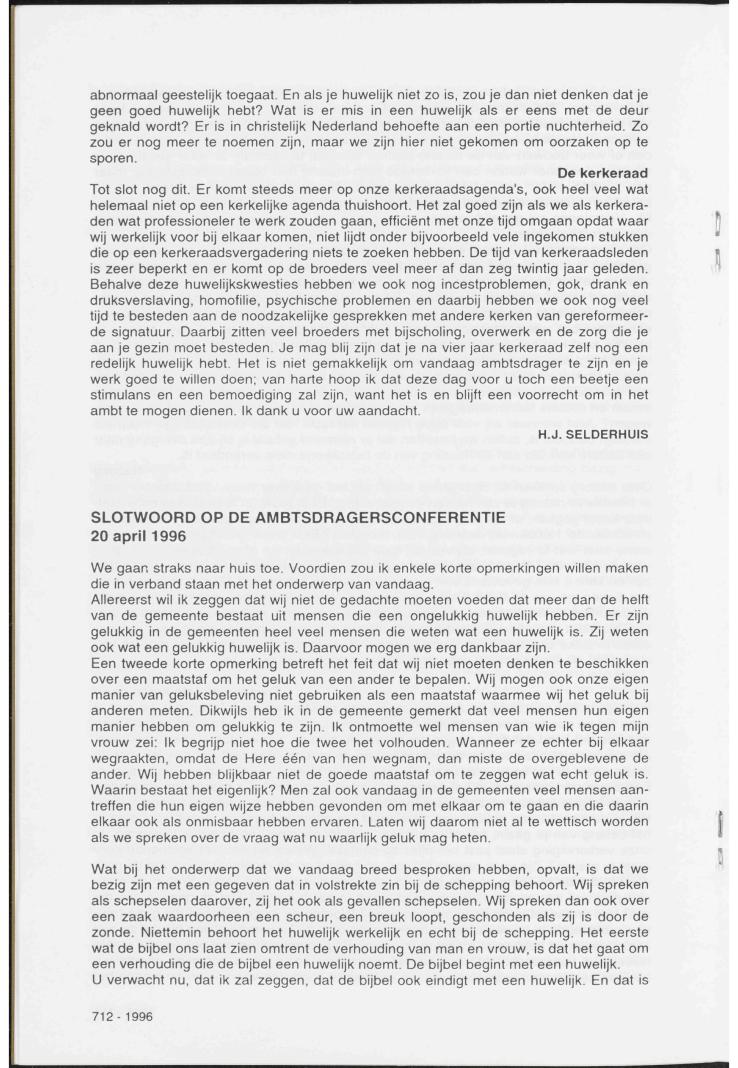 abnormaal geestelijk toegaat. En als je huwelijk niet zo is, zou je dan niet denken dat je geen goed huwelijk hebt? Wat is er mis in een huwelijk als er eens met de deur geknald wordt? Er is in christelijk Nederland behoefte aan een portie nuchterheid. Zo zou er nog meer te noemen zijn, maar we zijn hier niet gekomen om oorzaken op te sporen.

De kerkeraad

Tot slot nog dit. Er komt steeds meer op onze kerkeraadsagenda's, ook heel veel wat helemaal niet op een kerkelijke agenda thuishoort. Het zal goed zijn als we als kerkeraden wat professioneler te werk zouden gaan, efficiënt met onze tijd omgaan opdat waar wij werkelijk voor bij elkaar komen, niet lijdt onder bijvoorbeeld vele ingekomen stukken die op een kerkeraadsvergadering niets te zoeken hebben. De tijd van kerkeraadsleden is zeer beperkt en er komt op de broeders veel meer af dan zeg twintig jaar geleden. Behalve deze huwelijkskwesties hebben we ook nog incestproblemen, gok, drank en druksverslaving, homofilie, psychische problemen en daarbij hebben we ook nog veel tijd te besteden aan de noodzakelijke gesprekken met andere kerken van gereformeerde signatuur. Daarbij zitten veel broeders met bijscholing, overwerk en de zorg die je aan je gezin moet besteden. Je mag blij zijn dat je na vier jaar kerkeraad zelf nog een redelijk huwelijk hebt. Het is niet gemakkelijk om vandaag ambtsdrager te zijn en je werk goed te willen doen; van harte hoop ik dat deze dag voor u toch een beetje een stimulans en een bemoediging zal zijn, want het is en blijft een voorrecht om in het ambt te mogen dienen. Ik dank u voor uw aandacht.

H.J. SELDERHUIS

SLOTWOORD OP DE AMBTSDRAGERSCONFERENTIE
20 april 1996

We gaan straks naar huis toe. Voordien zou ik enkele korte opmerkingen willen maken die in verband staan met het onderwerp van vandaag.
Allereerst wil ik zeggen dat wij niet de gedachte moeten voeden dat meer dan de helft van de gemeente bestaat uit mensen die een ongelukkig huwelijk hebben. Er zijn gelukkig in de gemeenten heel veel mensen die weten wat een huwelijk is. Zij weten ook wat een gelukkig huwelijk is. Daarvoor mogen we erg dankbaar zijn.
Een tweede korte opmerking betreft het feit dat wij niet moeten denken te beschikken over een maatstaf om het geluk van een ander te bepalen. Wij mogen ook onze eigen manier van geluksbeleving niet gebruiken als een maatstaf waarmee wij het geluk bij anderen meten. Dikwijls heb ik in de gemeente gemerkt dat veel mensen hun eigen manier hebben om gelukkig te zijn. Ik ontmoette wel mensen van wie ik tegen mijn vrouw zei: Ik begrijp niet hoe die twee het volhouden. Wanneer ze echter bij elkaar wegraakten, omdat de Here één van hen wegnam, dan miste de overgeblevene de ander. Wij hebben blijkbaar niet de goede maatstaf om te zeggen wat echt geluk is. Waarin bestaat het eigenlijk? Men zal ook vandaag in de gemeenten veel mensen aantreffen die hun eigen wijze hebben gevonden om met elkaar om te gaan en die daarin elkaar ook als onmisbaar hebben ervaren. Laten wij daarom niet al te wettisch worden als we spreken over de vraag wat nu waarlijk geluk mag heten.

Wat bij het onderwerp dat we vandaag breed besproken hebben, opvalt, is dat we bezig zijn met een gegeven dat in volstrekte zin bij de schepping behoort. Wij spreken als schepselen daarover, zij het ook als gevallen schepselen. Wij spreken dan ook over een zaak waardoorheen een scheur, een breuk loopt, geschonden als zij is door de zonde. Niettemin behoort het huwelijk werkelijk en echt bij de schepping. Het eerste wat de bijbel ons laat zien omtrent de verhouding van man en vrouw, is dat het gaat om een verhouding die de bijbel een huwelijk noemt. De bijbel begint met een huwelijk.
U verwacht nu, dat ik zal zeggen, dat de bijbel ook eindigt met een huwelijk. En dat is

712 - 1996